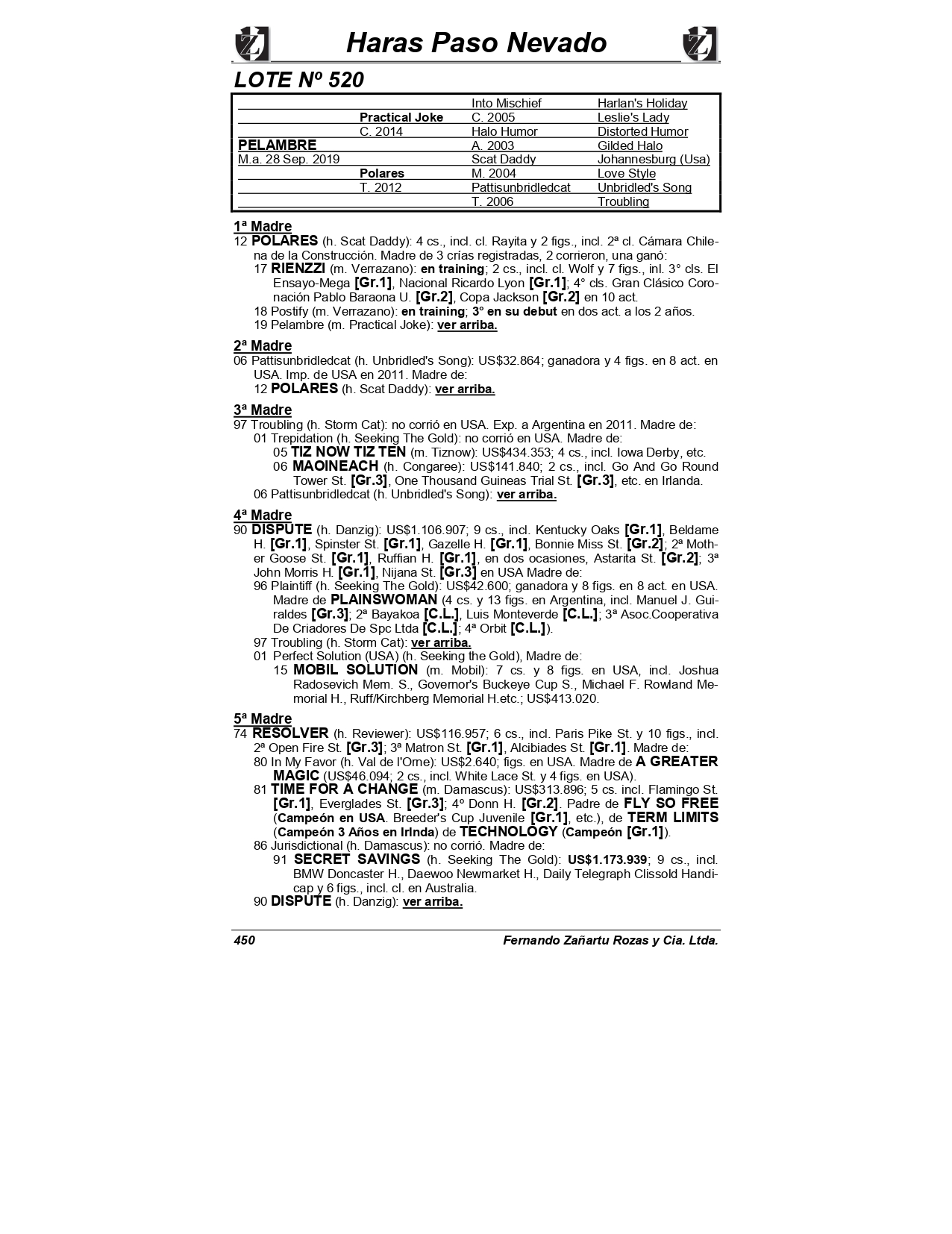 Haras Paso Nevado

LOTE Nº 520

| | | | |
|---|---|---|---|
| | | Into Mischief | Harlan's Holiday |
| | Practical Joke | C. 2005 | Leslie's Lady |
| | C. 2014 | Halo Humor | Distorted Humor |
| PELAMBRE | | A. 2003 | Gilded Halo |
| M.a. 28 Sep. 2019 | | Scat Daddy | Johannesburg (Usa) |
| | Polares | M. 2004 | Love Style |
| | T. 2012 | Pattisunbridledcat | Unbridled's Song |
| | | T. 2006 | Troubling |

1ª Madre
12 POLARES (h. Scat Daddy): 4 cs., incl. cl. Rayita y 2 figs., incl. 2ª cl. Cámara Chilena de la Construcción. Madre de 3 crías registradas, 2 corrieron, una ganó:
17 RIENZZI (m. Verrazano): en training; 2 cs., incl. cl. Wolf y 7 figs., inl. 3° cls. El Ensayo-Mega [Gr.1], Nacional Ricardo Lyon [Gr.1]; 4° cls. Gran Clásico Coronación Pablo Baraona U. [Gr.2], Copa Jackson [Gr.2] en 10 act.
18 Postify (m. Verrazano): en training; 3° en su debut en dos act. a los 2 años.
19 Pelambre (m. Practical Joke): ver arriba.

2ª Madre
06 Pattisunbridledcat (h. Unbridled's Song): US$32.864; ganadora y 4 figs. en 8 act. en USA. Imp. de USA en 2011. Madre de:
12 POLARES (h. Scat Daddy): ver arriba.

3ª Madre
97 Troubling (h. Storm Cat): no corrió en USA. Exp. a Argentina en 2011. Madre de:
01 Trepidation (h. Seeking The Gold): no corrió en USA. Madre de:
05 TIZ NOW TIZ TEN (m. Tiznow): US$434.353; 4 cs., incl. Iowa Derby, etc.
06 MAOINEACH (h. Congaree): US$141.840; 2 cs., incl. Go And Go Round Tower St. [Gr.3], One Thousand Guineas Trial St. [Gr.3], etc. en Irlanda.
06 Pattisunbridledcat (h. Unbridled's Song): ver arriba.

4ª Madre
90 DISPUTE (h. Danzig): US$1.106.907; 9 cs., incl. Kentucky Oaks [Gr.1], Beldame H. [Gr.1], Spinster St. [Gr.1], Gazelle H. [Gr.1], Bonnie Miss St. [Gr.2]; 2ª Mother Goose St. [Gr.1], Ruffian H. [Gr.1], en dos ocasiones, Astarita St. [Gr.2]; 3ª John Morris H. [Gr.1], Nijana St. [Gr.3] en USA Madre de:
96 Plaintiff (h. Seeking The Gold): US$42.600; ganadora y 8 figs. en 8 act. en USA. Madre de PLAINSWOMAN (4 cs. y 13 figs. en Argentina, incl. Manuel J. Guiraldes [Gr.3]; 2ª Bayakoa [C.L.], Luis Monteverde [C.L.]; 3ª Asoc.Cooperativa De Criadores De Spc Ltda [C.L.]; 4ª Orbit [C.L.]).
97 Troubling (h. Storm Cat): ver arriba.
01 Perfect Solution (USA) (h. Seeking the Gold), Madre de:
15 MOBIL SOLUTION (m. Mobil): 7 cs. y 8 figs. en USA, incl. Joshua Radosevich Mem. S., Governor's Buckeye Cup S., Michael F. Rowland Memorial H., Ruff/Kirchberg Memorial H.etc.; US$413.020.

5ª Madre
74 RESOLVER (h. Reviewer): US$116.957; 6 cs., incl. Paris Pike St. y 10 figs., incl. 2ª Open Fire St. [Gr.3]; 3ª Matron St. [Gr.1], Alcibiades St. [Gr.1]. Madre de:
80 In My Favor (h. Val de l'Orne): US$2.640; figs. en USA. Madre de A GREATER MAGIC (US$46.094; 2 cs., incl. White Lace St. y 4 figs. en USA).
81 TIME FOR A CHANGE (m. Damascus): US$313.896; 5 cs. incl. Flamingo St. [Gr.1], Everglades St. [Gr.3]; 4° Donn H. [Gr.2]. Padre de FLY SO FREE (Campeón en USA. Breeder's Cup Juvenile [Gr.1], etc.), de TERM LIMITS (Campeón 3 Años en Irlnda) de TECHNOLOGY (Campeón [Gr.1]).
86 Jurisdictional (h. Damascus): no corrió. Madre de:
91 SECRET SAVINGS (h. Seeking The Gold): US$1.173.939; 9 cs., incl. BMW Doncaster H., Daewoo Newmarket H., Daily Telegraph Clissold Handicap y 6 figs., incl. cl. en Australia.
90 DISPUTE (h. Danzig): ver arriba.

450 Fernando Zañartu Rozas y Cia. Ltda.